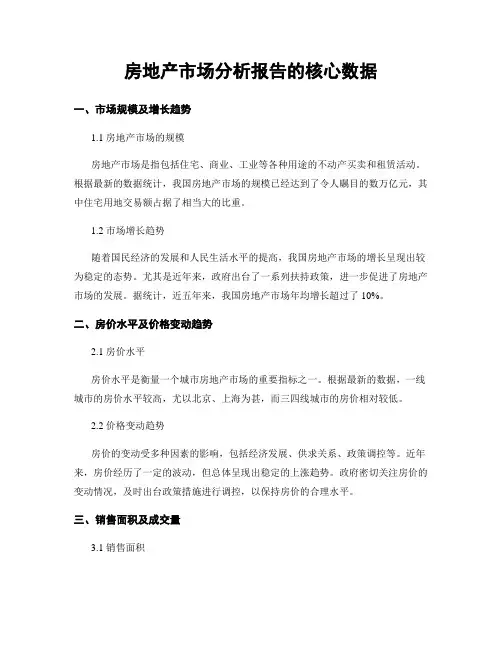 房地产市场分析报告的核心数据

一、市场规模及增长趋势

1.1 房地产市场的规模

房地产市场是指包括住宅、商业、工业等各种用途的不动产买卖和租赁活动。根据最新的数据统计，我国房地产市场的规模已经达到了令人瞩目的数万亿元，其中住宅用地交易额占据了相当大的比重。

1.2 市场增长趋势

随着国民经济的发展和人民生活水平的提高，我国房地产市场的增长呈现出较为稳定的态势。尤其是近年来，政府出台了一系列扶持政策，进一步促进了房地产市场的发展。据统计，近五年来，我国房地产市场年均增长超过了 10%。

二、房价水平及价格变动趋势

2.1 房价水平

房价水平是衡量一个城市房地产市场的重要指标之一。根据最新的数据，一线城市的房价水平较高，尤以北京、上海为甚，而三四线城市的房价相对较低。

2.2 价格变动趋势

房价的变动受多种因素的影响，包括经济发展、供求关系、政策调控等。近年来，房价经历了一定的波动，但总体呈现出稳定的上涨趋势。政府密切关注房价的变动情况，及时出台政策措施进行调控，以保持房价的合理水平。

三、销售面积及成交量

3.1 销售面积